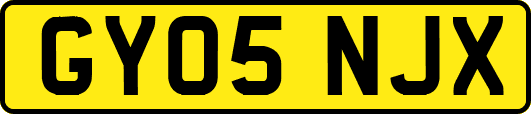 GY05 NJX